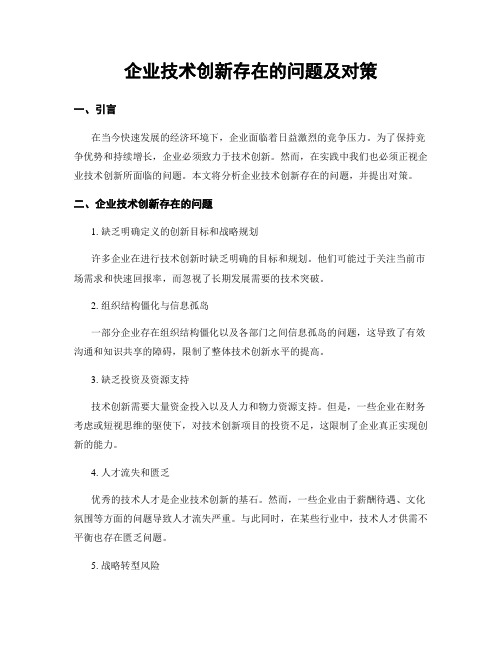 企业技术创新存在的问题及对策

一、引言

在当今快速发展的经济环境下，企业面临着日益激烈的竞争压力。为了保持竞争优势和持续增长，企业必须致力于技术创新。然而，在实践中我们也必须正视企业技术创新所面临的问题。本文将分析企业技术创新存在的问题，并提出对策。

二、企业技术创新存在的问题

1. 缺乏明确定义的创新目标和战略规划

许多企业在进行技术创新时缺乏明确的目标和规划。他们可能过于关注当前市场需求和快速回报率，而忽视了长期发展需要的技术突破。

2. 组织结构僵化与信息孤岛

一部分企业存在组织结构僵化以及各部门之间信息孤岛的问题，这导致了有效沟通和知识共享的障碍，限制了整体技术创新水平的提高。

3. 缺乏投资及资源支持

技术创新需要大量资金投入以及人力和物力资源支持。但是，一些企业在财务考虑或短视思维的驱使下，对技术创新项目的投资不足，这限制了企业真正实现创新的能力。

4. 人才流失和匮乏

优秀的技术人才是企业技术创新的基石。然而，一些企业由于薪酬待遇、文化氛围等方面的问题导致人才流失严重。与此同时，在某些行业中，技术人才供需不平衡也存在匮乏问题。

5. 战略转型风险